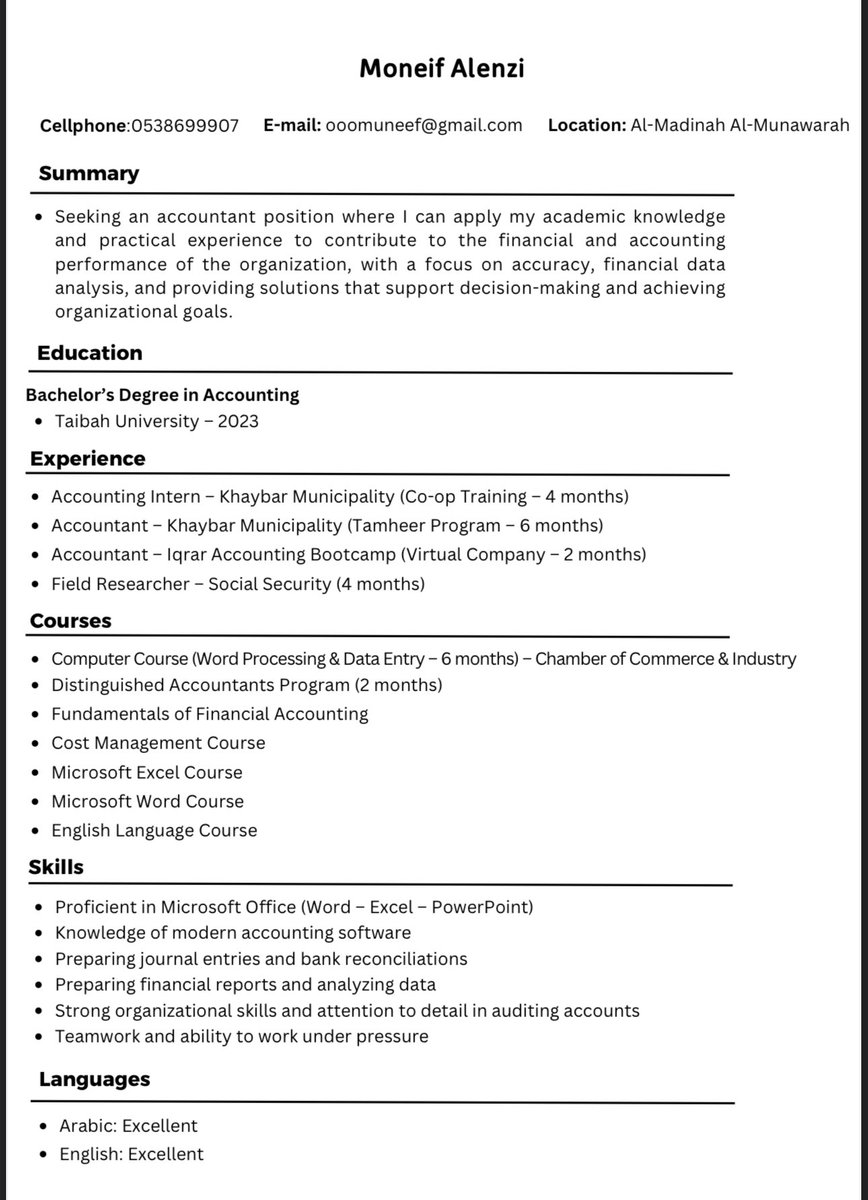 Moneif Alenzi

Cellphone:0538699907 E-mail: ooomuneef@gmail.com Location: Al-Madinah Al-Munawarah

Summary

• Seeking an accountant position where I can apply my academic knowledge and practical experience to contribute to the financial and accounting performance of the organization, with a focus on accuracy, financial data analysis, and providing solutions that support decision-making and achieving organizational goals.

Education

Bachelor's Degree in Accounting
• Taibah University – 2023

Experience

• Accounting Intern – Khaybar Municipality (Co-op Training – 4 months)
• Accountant – Khaybar Municipality (Tamheer Program – 6 months)
• Accountant – Iqrar Accounting Bootcamp (Virtual Company – 2 months)
• Field Researcher – Social Security (4 months)

Courses

• Computer Course (Word Processing & Data Entry – 6 months) – Chamber of Commerce & Industry
• Distinguished Accountants Program (2 months)
• Fundamentals of Financial Accounting
• Cost Management Course
• Microsoft Excel Course
• Microsoft Word Course
• English Language Course

Skills

• Proficient in Microsoft Office (Word – Excel – PowerPoint)
• Knowledge of modern accounting software
• Preparing journal entries and bank reconciliations
• Preparing financial reports and analyzing data
• Strong organizational skills and attention to detail in auditing accounts
• Teamwork and ability to work under pressure

Languages

• Arabic: Excellent
• English: Excellent